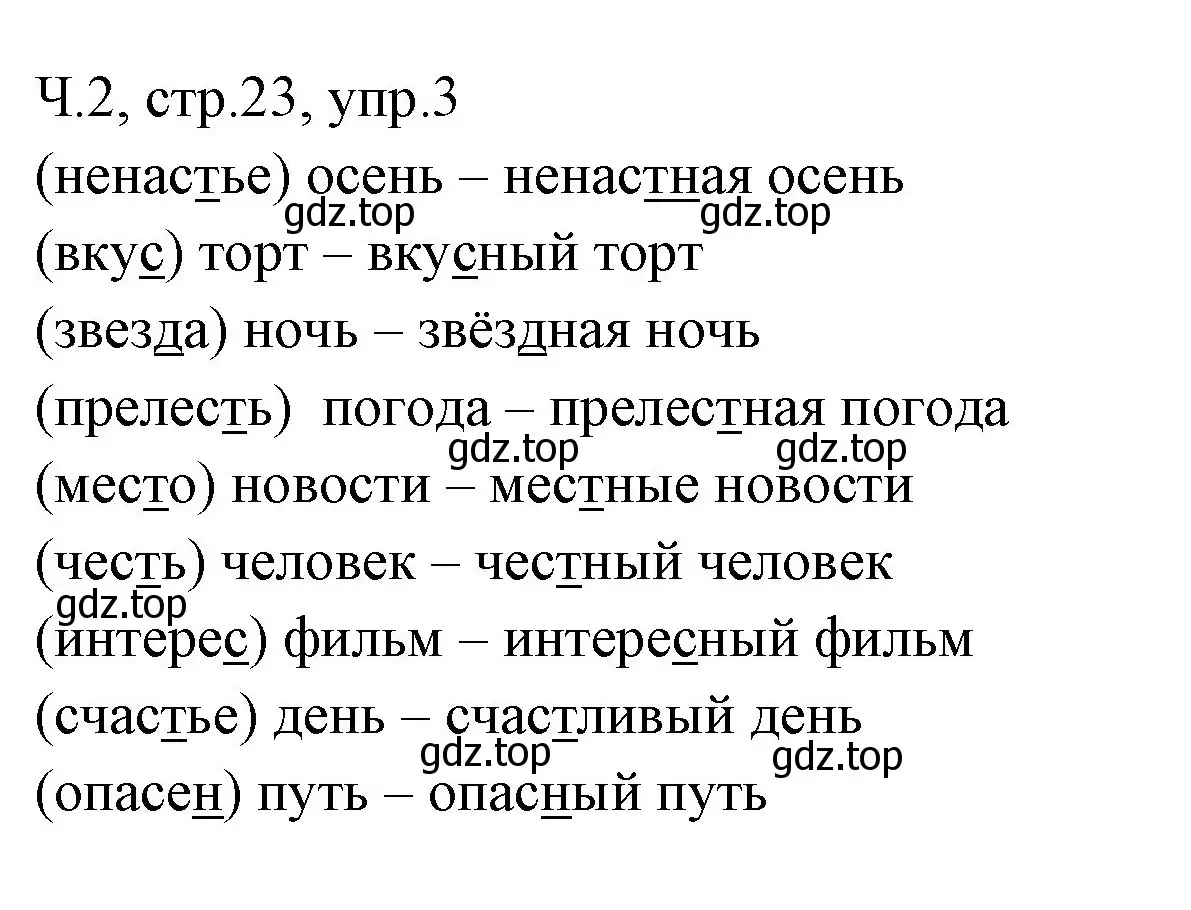 Ч.2, стр.23, упр.3
(ненастье) осень – ненастная осень
gdz.top gdz.top
(вкус) торт – вкусный торт
(звезда) ночь – звёздная ночь
(прелесть) погода – прелестная погода
gdz.top gdz.top
(место) новости – местные новости
(честь) человек – честный человек
gdz.top
(интерес) фильм – интересный фильм
(счастье) день – счастливый день
gdz.top gdz.top
(опасен) путь – опасный путь